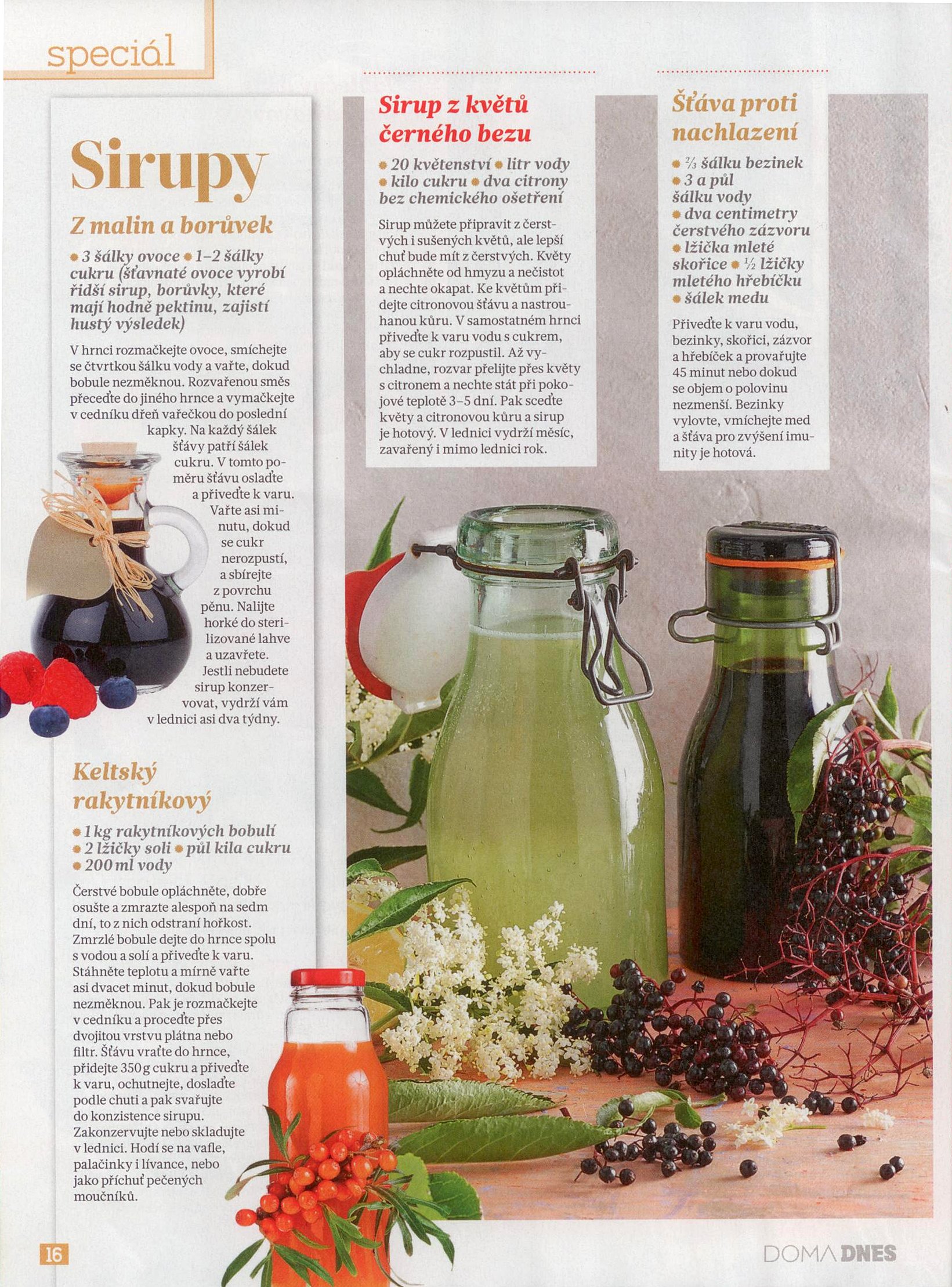 speciál

Sirupy

Z malin a borůvek

• 3 šálky ovoce • 1–2 šálky cukru (šťavnaté ovoce vyrobí řidší sirup, borůvky, které mají hodně pektinu, zajistí hustý výsledek)

V hrnci rozmačkejte ovoce, smíchejte se čtvrtkou šálku vody a vařte, dokud bobule nezměknou. Rozvařenou směs přeceďte do jiného hrnce a vymačkejte v cedníku dřeň vařečkou do poslední kapky. Na každý šálek šťávy patří šálek cukru. V tomto poměru šťávu oslaďte a přiveďte k varu. Vařte asi minutu, dokud se cukr nerozpustí, a sbírejte z povrchu pěnu. Nalijte horké do sterilizované lahve a uzavřete. Jestli nebudete sirup konzervovat, vydrží vám v lednici asi dva týdny.

Keltský rakytníkový

• 1 kg rakytníkových bobulí • 2 lžičky soli • půl kila cukru • 200 ml vody

Čerstvé bobule opláchněte, dobře osušte a zmrazte alespoň na sedm dní, to z nich odstraní hořkost. Zmrzlé bobule dejte do hrnce spolu s vodou a solí a přiveďte k varu. Stáhněte teplotu a mírně vařte asi dvacet minut, dokud bobule nezměknou. Pak je rozmačkejte v cedníku a proceďte přes dvojitou vrstvu plátna nebo filtr. Šťávu vraťte do hrnce, přidejte 350 g cukru a přiveďte k varu, ochutnejte, doslaďte podle chuti a pak svařujte do konzistence sirupu. Zakonzervujte nebo skladujte v lednici. Hodí se na vafle, palačinky i lívance, nebo jako příchuť pečených moučníků.

Sirup z květů černého bezu

• 20 květenství • litr vody • kilo cukru • dva citrony bez chemického ošetření

Sirup můžete připravit z čerstvých i sušených květů, ale lepší chuť bude mít z čerstvých. Květy opláchněte od hmyzu a nečistot a nechte okapat. Ke květům přidejte citronovou šťávu a nastrouhanou kůru. V samostatném hrnci přiveďte k varu vodu s cukrem, aby se cukr rozpustil. Až vychladne, rozvar přelijte přes květy s citronem a nechte stát při pokojové teplotě 3–5 dní. Pak sceďte květy a citronovou kůru a sirup je hotový. V lednici vydrží měsíc, zavařený i mimo lednici rok.

Šťáva proti nachlazení

• ⅔ šálku bezinek • 3 a půl šálku vody • dva centimetry čerstvého zázvoru • lžička mleté skořice • ½ lžičky mletého hřebíčku • šálek medu

Přiveďte k varu vodu, bezinky, skořici, zázvor a hřebíček a provařujte 45 minut nebo dokud se objem o polovinu nezmenší. Bezinky vylovte, vmíchejte med a šťáva pro zvýšení imunity je hotová.

16

DOMA DNES